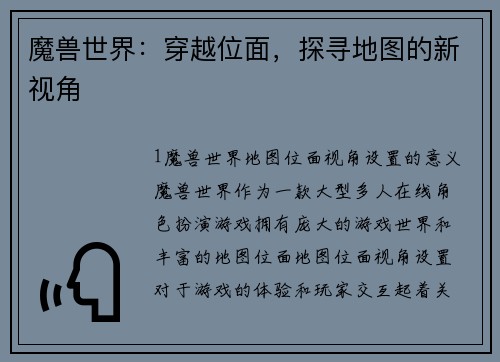 魔兽世界：穿越位面，探寻地图的新视角

1魔兽世界地图位面视角设置的意义魔兽世界作为一款大型多人在线角色扮演游戏拥有庞大的游戏世界和丰富的地图位面地图位面视角设置对于游戏的体验和玩家交互起着关